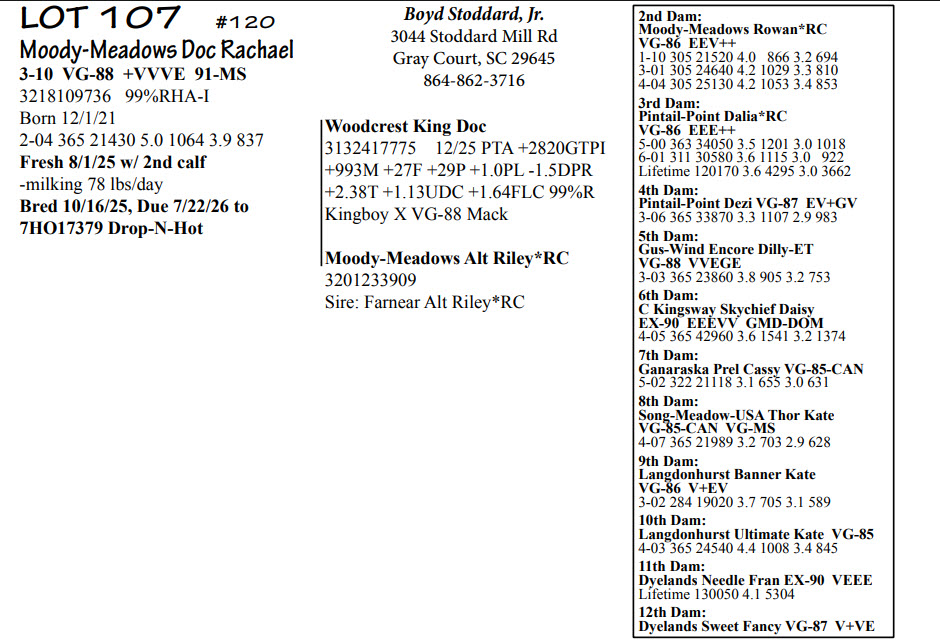 LOT 107 #120
Moody-Meadows Doc Rachael
3-10 VG-88 +VVVE 91-MS
3218109736 99%RHA-I
Born 12/1/21
2-04 365 21430 5.0 1064 3.9 837
Fresh 8/1/25 w/ 2nd calf
-milking 78 lbs/day
Bred 10/16/25, Due 7/22/26 to 7HO17379 Drop-N-Hot

Boyd Stoddard, Jr.
3044 Stoddard Mill Rd
Gray Court, SC 29645
864-862-3716

Woodcrest King Doc
3132417775 12/25 PTA +2820GTPI +993M +27F +29P +1.0PL -1.5DPR +2.38T +1.13UDC +1.64FLC 99%R
Kingboy X VG-88 Mack

Moody-Meadows Alt Riley*RC
3201233909
Sire: Farnear Alt Riley*RC

2nd Dam:
Moody-Meadows Rowan*RC
VG-86 EEV++
1-10 305 21520 4.0 866 3.2 694
3-01 305 24640 4.2 1029 3.3 810
4-04 305 25130 4.2 1053 3.4 853

3rd Dam:
Pintail-Point Dalia*RC
VG-86 EEE++
5-00 363 34050 3.5 1201 3.0 1018
6-01 311 30580 3.6 1115 3.0 922
Lifetime 120170 3.6 4295 3.0 3662

4th Dam:
Pintail-Point Dezi VG-87 EV+GV
3-06 365 33870 3.3 1107 2.9 983

5th Dam:
Gus-Wind Encore Dilly-ET
VG-88 VVEGE
3-03 365 23860 3.8 905 3.2 753

6th Dam:
C Kingsway Skychief Daisy
EX-90 EEEVV GMD-DOM
4-05 365 42960 3.6 1541 3.2 1374

7th Dam:
Ganaraska Prel Cassy VG-85-CAN
5-02 322 21118 3.1 655 3.0 631

8th Dam:
Song-Meadow-USA Thor Kate
VG-85-CAN VG-MS
4-07 365 21989 3.2 703 2.9 628

9th Dam:
Langdonhurst Banner Kate
VG-86 V+EV
3-02 284 19020 3.7 705 3.1 589

10th Dam:
Langdonhurst Ultimate Kate VG-85
4-03 365 24540 4.4 1008 3.4 845

11th Dam:
Dyelands Needle Fran EX-90 VEEE
Lifetime 130050 4.1 5304

12th Dam:
Dyelands Sweet Fancy VG-87 V+VE